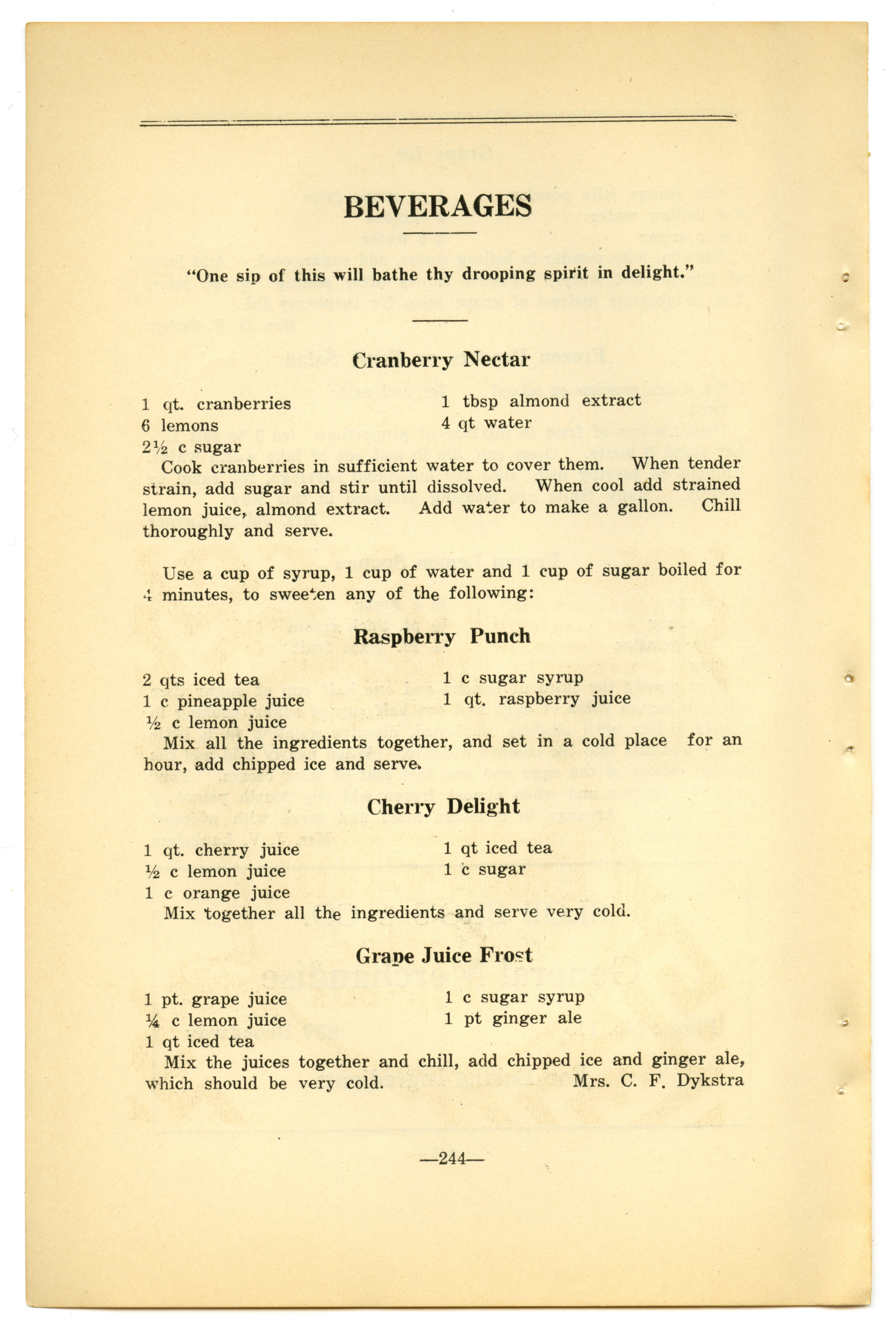 BEVERAGES

"One sip of this will bathe thy drooping spirit in delight."

Cranberry Nectar

1 qt. cranberries
6 lemons
2½ c sugar

1 tbsp almond extract
4 qt water

Cook cranberries in sufficient water to cover them. When tender strain, add sugar and stir until dissolved. When cool add strained lemon juice, almond extract. Add water to make a gallon. Chill thoroughly and serve.

Use a cup of syrup, 1 cup of water and 1 cup of sugar boiled for 4 minutes, to sweeten any of the following:

Raspberry Punch

2 qts iced tea
1 c pineapple juice
½ c lemon juice

1 c sugar syrup
1 qt. raspberry juice

Mix all the ingredients together, and set in a cold place for an hour, add chipped ice and serve.

Cherry Delight

1 qt. cherry juice
½ c lemon juice
1 c orange juice

1 qt iced tea
1 c sugar

Mix together all the ingredients and serve very cold.

Grape Juice Frost

1 pt. grape juice
¼ c lemon juice
1 qt iced tea

1 c sugar syrup
1 pt ginger ale

Mix the juices together and chill, add chipped ice and ginger ale, which should be very cold. Mrs. C. F. Dykstra

—244—